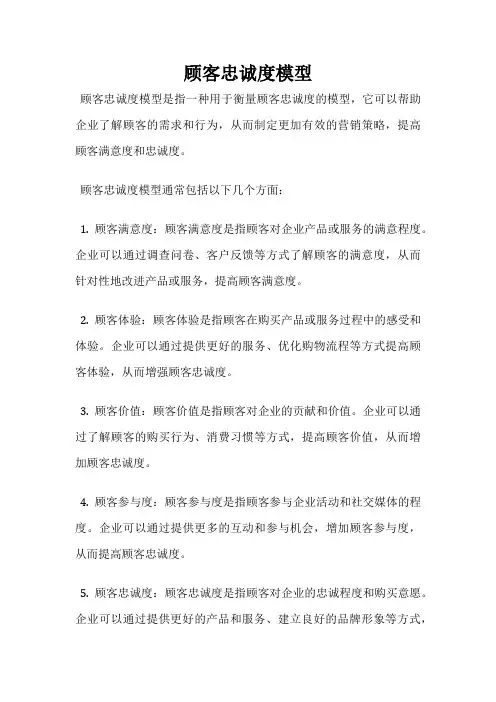 顾客忠诚度模型

顾客忠诚度模型是指一种用于衡量顾客忠诚度的模型，它可以帮助企业了解顾客的需求和行为，从而制定更加有效的营销策略，提高顾客满意度和忠诚度。

顾客忠诚度模型通常包括以下几个方面：

1. 顾客满意度：顾客满意度是指顾客对企业产品或服务的满意程度。企业可以通过调查问卷、客户反馈等方式了解顾客的满意度，从而针对性地改进产品或服务，提高顾客满意度。

2. 顾客体验：顾客体验是指顾客在购买产品或服务过程中的感受和体验。企业可以通过提供更好的服务、优化购物流程等方式提高顾客体验，从而增强顾客忠诚度。

3. 顾客价值：顾客价值是指顾客对企业的贡献和价值。企业可以通过了解顾客的购买行为、消费习惯等方式，提高顾客价值，从而增加顾客忠诚度。

4. 顾客参与度：顾客参与度是指顾客参与企业活动和社交媒体的程度。企业可以通过提供更多的互动和参与机会，增加顾客参与度，从而提高顾客忠诚度。

5. 顾客忠诚度：顾客忠诚度是指顾客对企业的忠诚程度和购买意愿。企业可以通过提供更好的产品和服务、建立良好的品牌形象等方式，